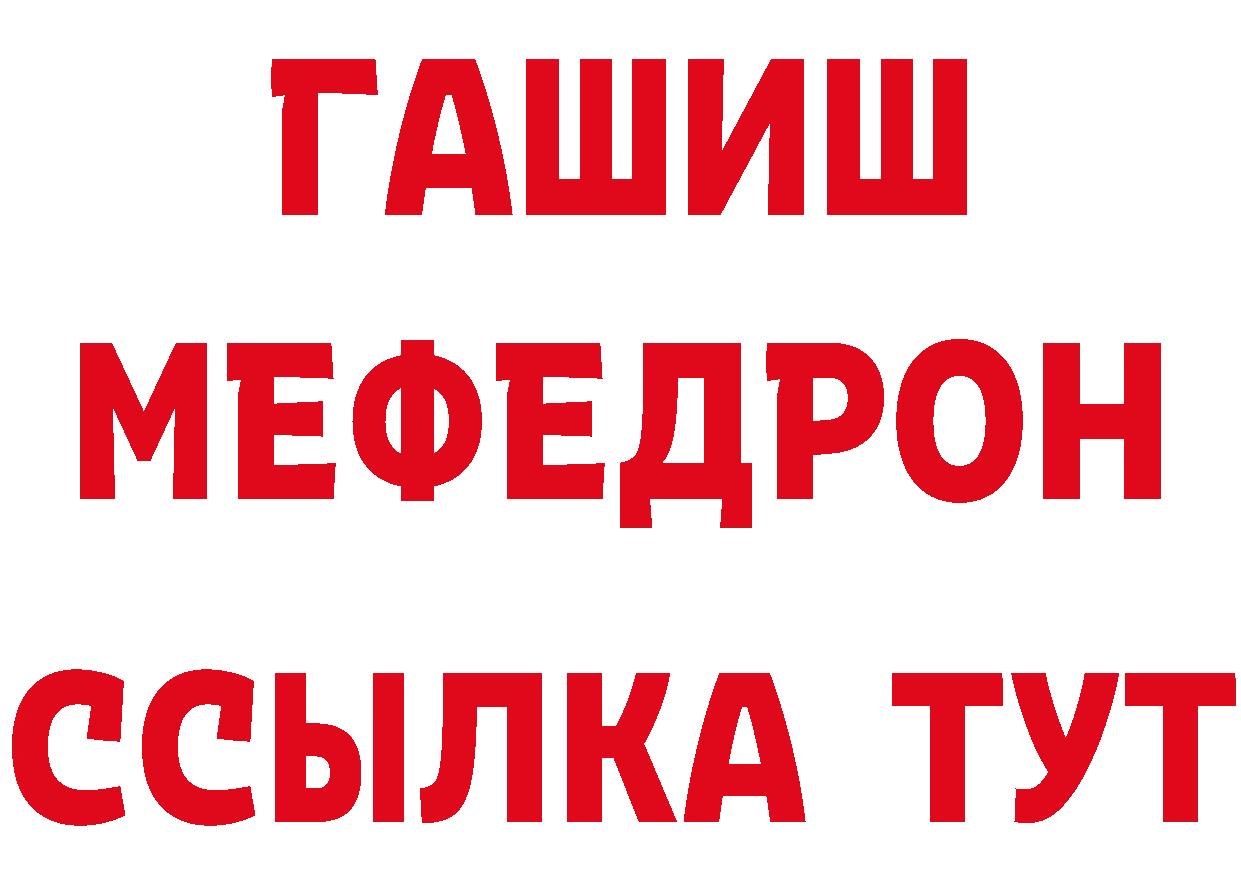 ГАШИШ
МЕФЕДРОН
ССЫЛКА ТУТ